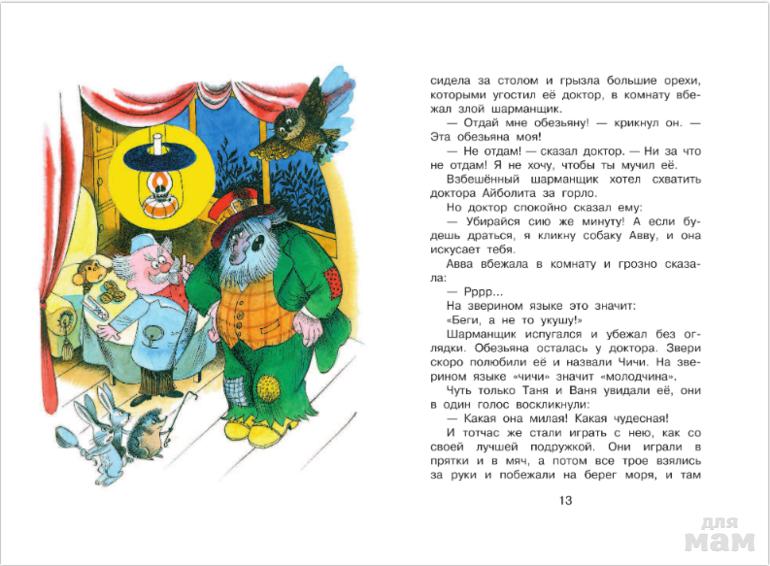 сидела за столом и грызла большие орехи, которыми угостил её доктор, в комнату вбежал злой шарманщик.

— Отдай мне обезьяну! — крикнул он. — Эта обезьяна моя!

— Не отдам! — сказал доктор. — Ни за что не отдам! Я не хочу, чтобы ты мучил её.

Взбешённый шарманщик хотел схватить доктора Айболита за горло.

Но доктор спокойно сказал ему:

— Убирайся сию же минуту! А если будешь драться, я кликну собаку Авву, и она искусает тебя.

Авва вбежала в комнату и грозно сказала:

— Рррр...

На зверином языке это значит:

«Беги, а не то укушу!»

Шарманщик испугался и убежал без оглядки. Обезьяна осталась у доктора. Звери скоро полюбили её и назвали Чичи. На зверином языке «чичи» значит «молодчина».

Чуть только Таня и Ваня увидали её, они в один голос воскликнули:

— Какая она милая! Какая чудесная!

И тотчас же стали играть с нею, как со своей лучшей подружкой. Они играли в прятки и в мяч, а потом все трое взялись за руки и побежали на берег моря, и там

13

для мам